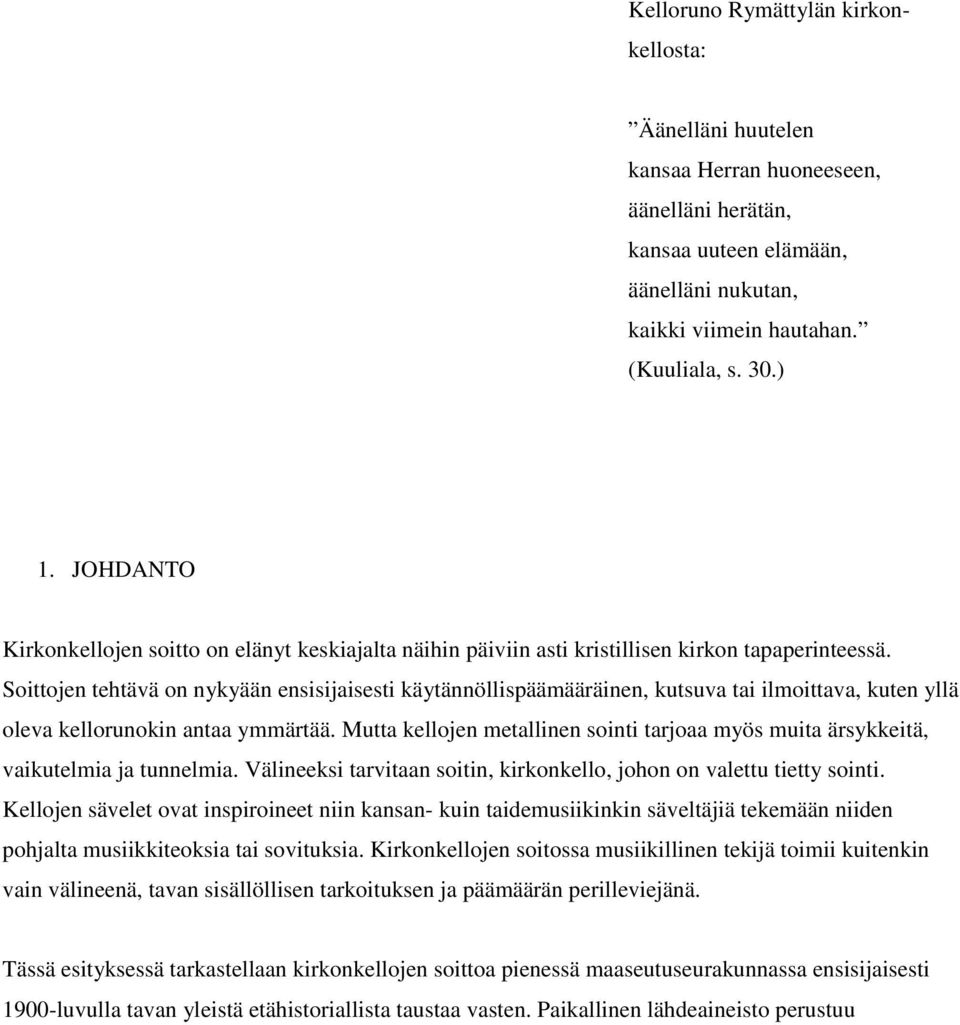 Kelloruno Rymättylän kirkonkellosta:

”Äänelläni huutelen
kansaa Herran huoneeseen,
äänelläni herätän,
kansaa uuteen elämään,
äänelläni nukutan,
kaikki viimein hautahan.”
(Kuuliala, s. 30.)

1. JOHDANTO

Kirkonkellojen soitto on elänyt keskiajalta näihin päiviin asti kristillisen kirkon tapaperinteessä. Soittojen tehtävä on nykyään ensisijaisesti käytännöllispäämääräinen, kutsuva tai ilmoittava, kuten yllä oleva kellorunokin antaa ymmärtää. Mutta kellojen metallinen sointi tarjoaa myös muita ärsykkeitä, vaikutelmia ja tunnelmia. Välineeksi tarvitaan soitin, kirkonkello, johon on valettu tietty sointi. Kellojen sävelet ovat inspiroineet niin kansan- kuin taidemusiikinkin säveltäjiä tekemään niiden pohjalta musiikkiteoksia tai sovituksia. Kirkonkellojen soitossa musiikillinen tekijä toimii kuitenkin vain välineenä, tavan sisällöllisen tarkoituksen ja päämäärän perilleviejänä.

Tässä esityksessä tarkastellaan kirkonkellojen soittoa pienessä maaseutuseurakunnassa ensisijaisesti 1900-luvulla tavan yleistä etähistoriallista taustaa vasten. Paikallinen lähdeaineisto perustuu